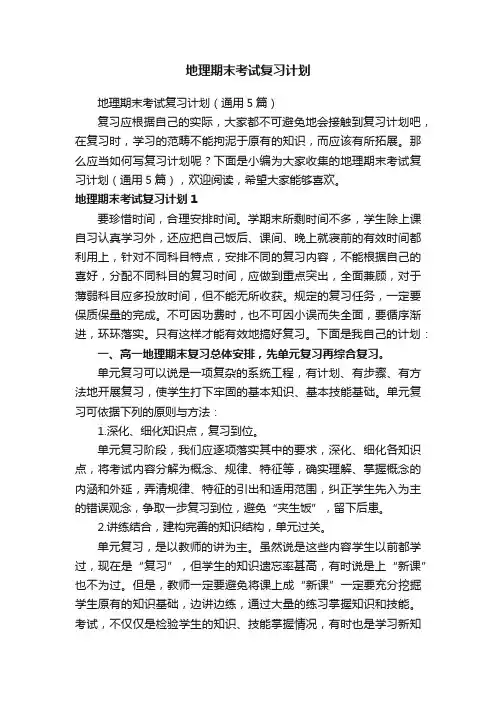 地理期末考试复习计划

地理期末考试复习计划（通用5篇）

复习应根据自己的实际，大家都不可避免地会接触到复习计划吧，在复习时，学习的范畴不能拘泥于原有的知识，而应该有所拓展。那么应当如何写复习计划呢？下面是小编为大家收集的地理期末考试复习计划（通用5篇），欢迎阅读，希望大家能够喜欢。

地理期末考试复习计划1

要珍惜时间，合理安排时间。学期末所剩时间不多，学生除上课自习认真学习外，还应把自己饭后、课间、晚上就寝前的有效时间都利用上，针对不同科目特点，安排不同的复习内容，不能根据自己的喜好，分配不同科目的复习时间，应做到重点突出，全面兼顾，对于薄弱科目应多投放时间，但不能无所收获。规定的复习任务，一定要保质保量的完成。不可因功费时，也不可因小误而失全面，要循序渐进，环环落实。只有这样才能有效地搞好复习。下面是我自己的计划：

一、高一地理期末复习总体安排，先单元复习再综合复习。

单元复习可以说是一项复杂的系统工程，有计划、有步骤、有方法地开展复习，使学生打下牢固的基本知识、基本技能基础。单元复习可依据下列的原则与方法：

1.深化、细化知识点，复习到位。

单元复习阶段，我们应逐项落实其中的要求，深化、细化各知识点，将考试内容分解为概念、规律、特征等，确实理解、掌握概念的内涵和外延，弄清规律、特征的引出和适用范围，纠正学生先入为主的错误观念，争取一步复习到位，避免“夹生饭”，留下后患。

2.讲练结合，建构完善的知识结构，单元过关。

单元复习，是以教师的讲为主。虽然说是这些内容学生以前都学过，现在是“复习”，但学生的知识遗忘率甚高，有时说是上“新课”也不为过。但是，教师一定要避免将课上成“新课”一定要充分挖掘学生原有的知识基础，边讲边练，通过大量的练习掌握知识和技能。考试，不仅仅是检验学生的知识、技能掌握情况，有时也是学习新知